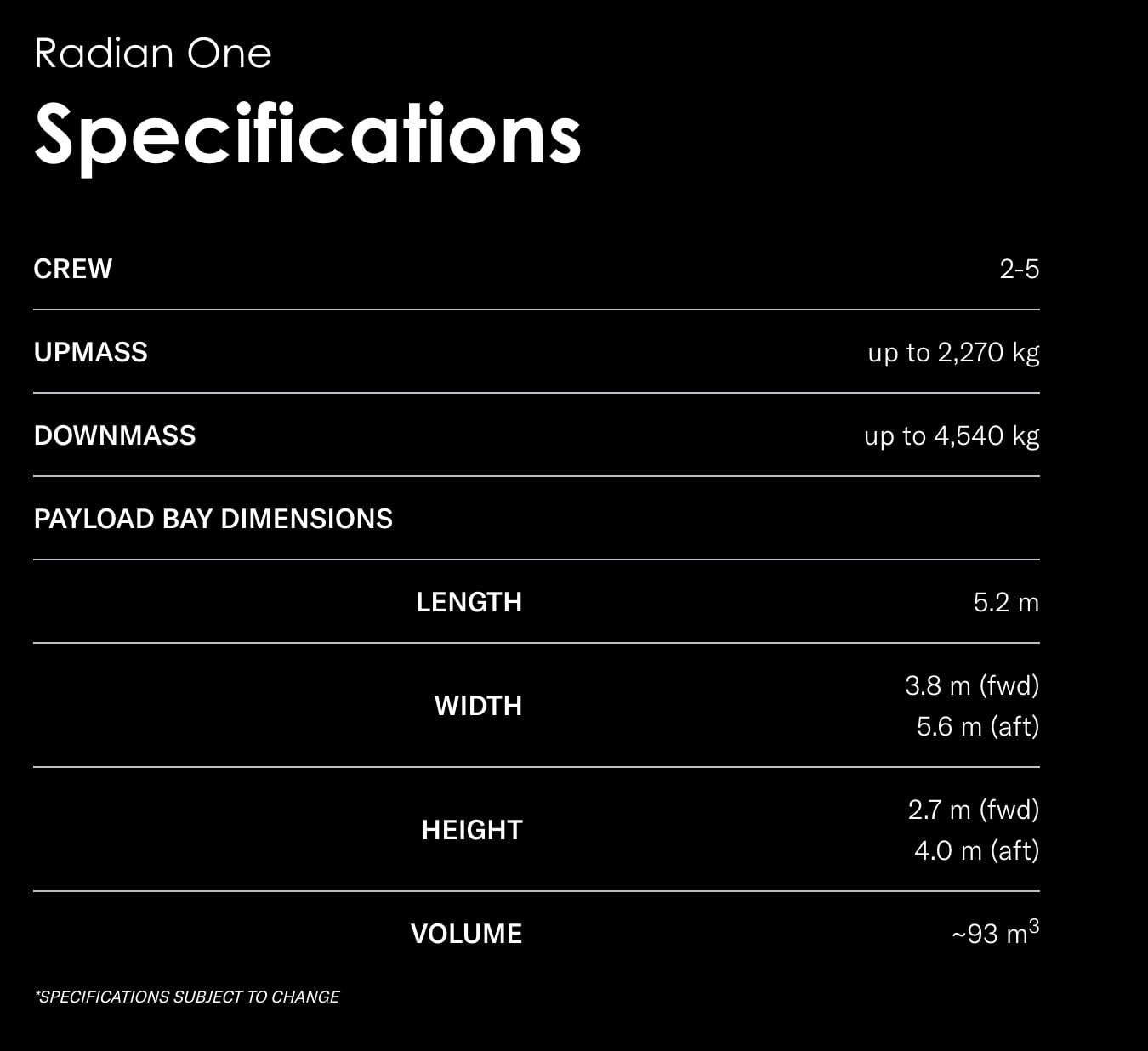 Radian One

Specifications

CREW 2-5

UPMASS up to 2,270 kg

DOWNMASS up to 4,540 kg

PAYLOAD BAY DIMENSIONS

LENGTH 5.2 m

WIDTH 3.8 m (fwd)
5.6 m (aft)

HEIGHT 2.7 m (fwd)
4.0 m (aft)

VOLUME ~93 $m^3$

*SPECIFICATIONS SUBJECT TO CHANGE